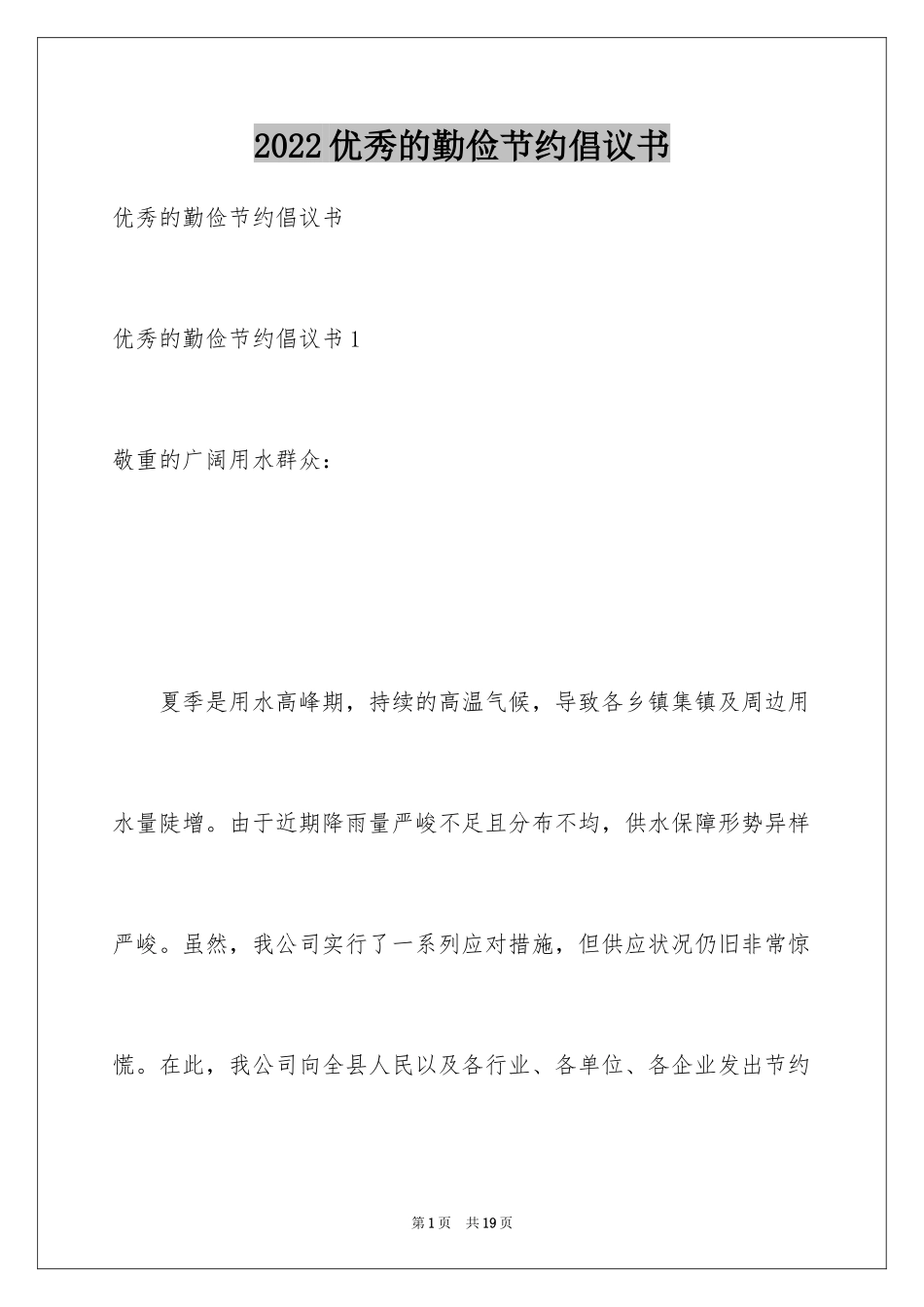 2022优秀的勤俭节约倡议书

优秀的勤俭节约倡议书

优秀的勤俭节约倡议书1

敬重的广阔用水群众：

夏季是用水高峰期，持续的高温气候，导致各乡镇集镇及周边用水量陡增。由于近期降雨量严峻不足且分布不均，供水保障形势异样严峻。虽然，我公司实行了一系列应对措施，但供应状况仍旧非常惊慌。在此，我公司向全县人民以及各行业、各单位、各企业发出节约

第1页 共19页